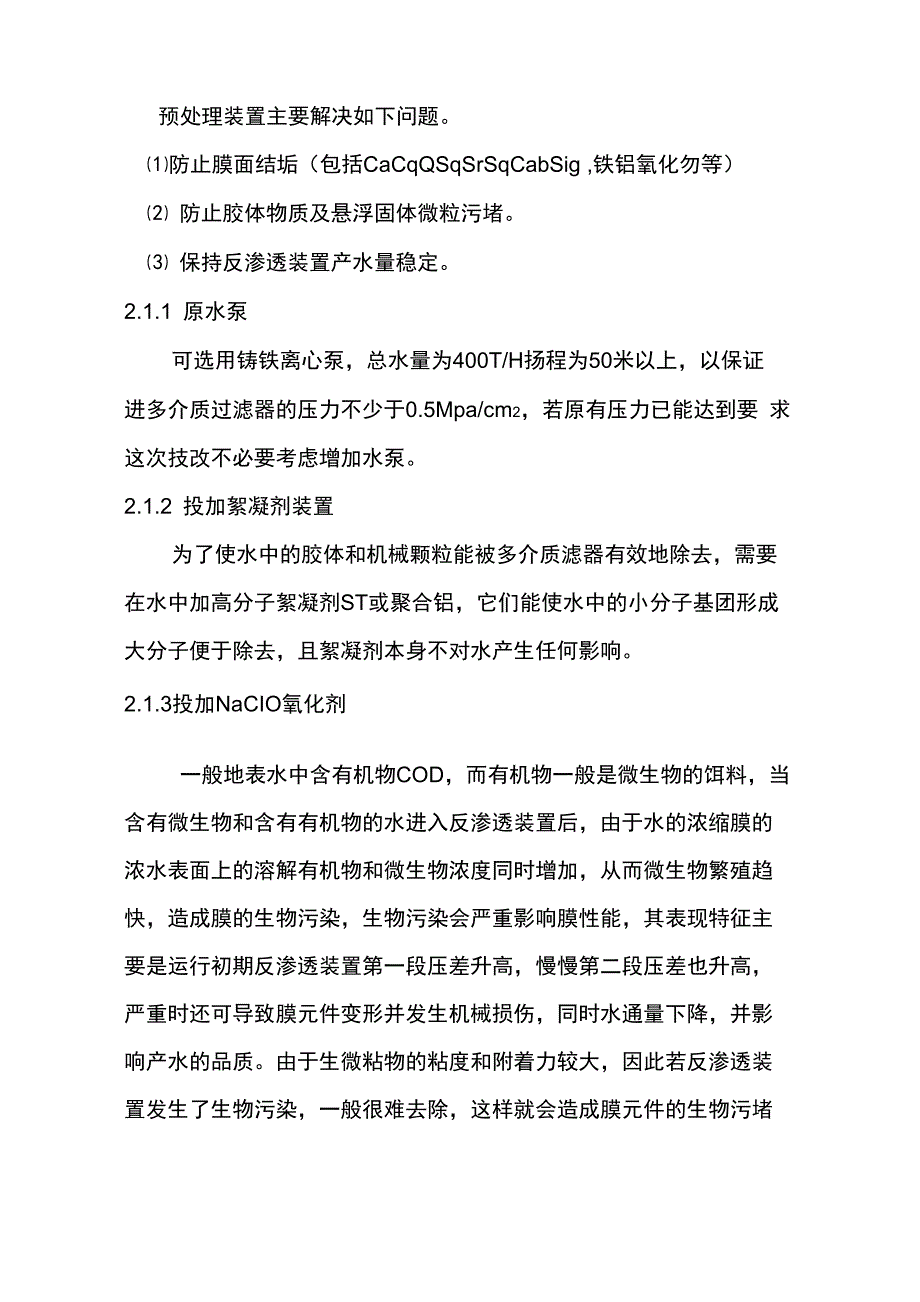 预处理装置主要解决如下问题。

⑴防止膜面结垢（包括CaCqQSqSrSqCabSig ,铁铝氧化勿等）

⑵ 防止胶体物质及悬浮固体微粒污堵。

⑶ 保持反渗透装置产水量稳定。

2.1.1 原水泵

可选用铸铁离心泵，总水量为400T/H扬程为50米以上，以保证进多介质过滤器的压力不少于0.5Mpa/cm2，若原有压力已能达到要 求这次技改不必要考虑增加水泵。

2.1.2 投加絮凝剂装置

为了使水中的胶体和机械颗粒能被多介质滤器有效地除去，需要在水中加高分子絮凝剂ST或聚合铝，它们能使水中的小分子基团形成大分子便于除去，且絮凝剂本身不对水产生任何影响。

2.1.3投加NaClO氧化剂

一般地表水中含有机物COD，而有机物一般是微生物的饵料，当含有微生物和含有有机物的水进入反渗透装置后，由于水的浓缩膜的浓水表面上的溶解有机物和微生物浓度同时增加，从而微生物繁殖趋快，造成膜的生物污染，生物污染会严重影响膜性能，其表现特征主要是运行初期反渗透装置第一段压差升高，慢慢第二段压差也升高，严重时还可导致膜元件变形并发生机械损伤，同时水通量下降，并影响产水的品质。由于生微粘物的粘度和附着力较大，因此若反渗透装置发生了生物污染，一般很难去除，这样就会造成膜元件的生物污堵